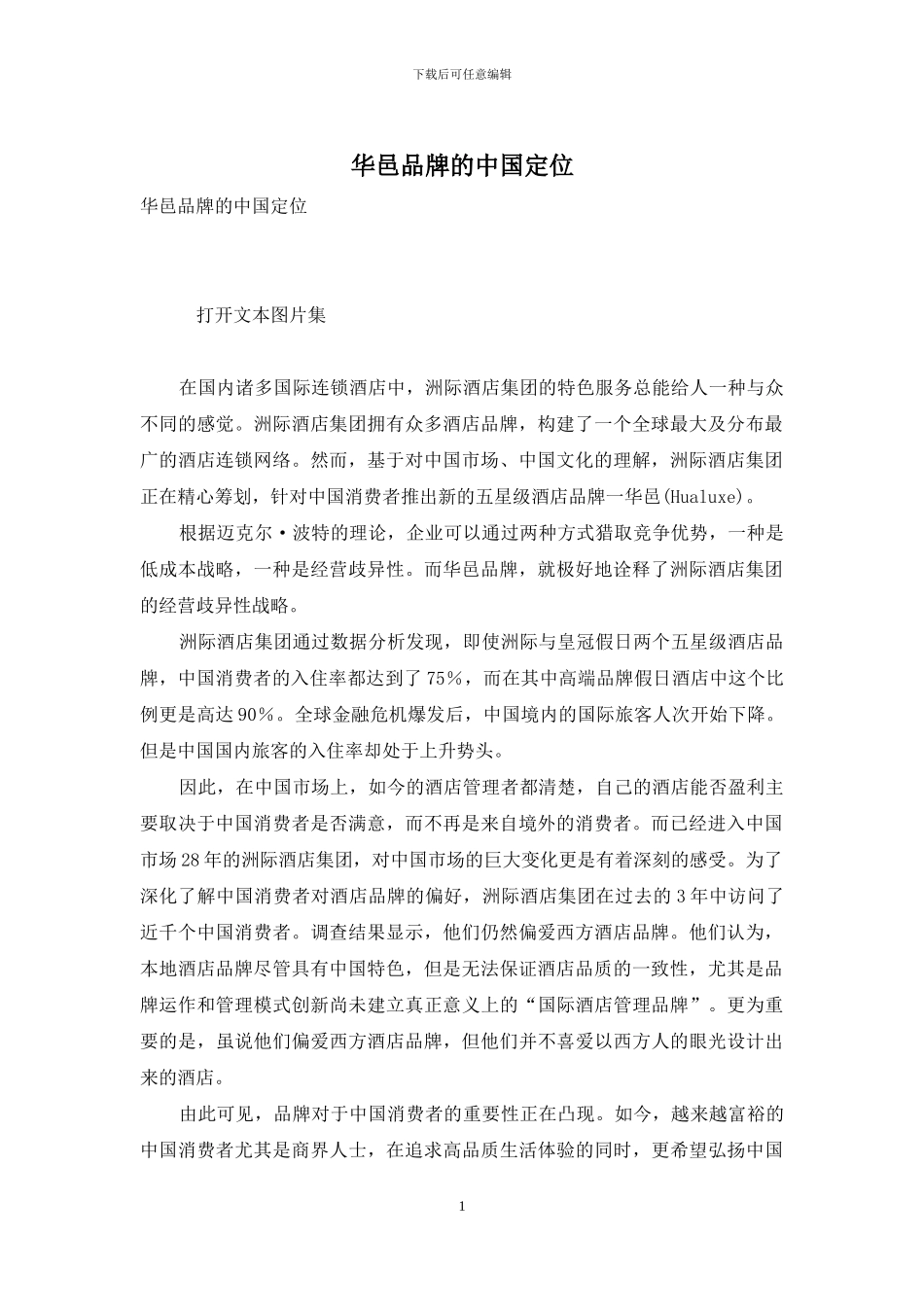 下载后可任意编辑

华邑品牌的中国定位

华邑品牌的中国定位

打开文本图片集

在国内诸多国际连锁酒店中，洲际酒店集团的特色服务总能给人一种与众不同的感觉。洲际酒店集团拥有众多酒店品牌，构建了一个全球最大及分布最广的酒店连锁网络。然而，基于对中国市场、中国文化的理解，洲际酒店集团正在精心筹划，针对中国消费者推出新的五星级酒店品牌一华邑(Hualuxe)。

根据迈克尔·波特的理论，企业可以通过两种方式猎取竞争优势，一种是低成本战略，一种是经营歧异性。而华邑品牌，就极好地诠释了洲际酒店集团的经营歧异性战略。

洲际酒店集团通过数据分析发现，即使洲际与皇冠假日两个五星级酒店品牌，中国消费者的入住率都达到了75%，而在其中高端品牌假日酒店中这个比例更是高达90%。全球金融危机爆发后，中国境内的国际旅客人次开始下降。但是中国国内旅客的入住率却处于上升势头。

因此，在中国市场上，如今的酒店管理者都清楚，自己的酒店能否盈利主要取决于中国消费者是否满意，而不再是来自境外的消费者。而已经进入中国市场28年的洲际酒店集团，对中国市场的巨大变化更是有着深刻的感受。为了深化了解中国消费者对酒店品牌的偏好，洲际酒店集团在过去的3年中访问了近千个中国消费者。调查结果显示，他们仍然偏爱西方酒店品牌。他们认为，本地酒店品牌尽管具有中国特色，但是无法保证酒店品质的一致性，尤其是品牌运作和管理模式创新尚未建立真正意义上的“国际酒店管理品牌”。更为重要的是，虽说他们偏爱西方酒店品牌，但他们并不喜爱以西方人的眼光设计出来的酒店。

由此可见，品牌对于中国消费者的重要性正在凸现。如今，越来越富裕的中国消费者尤其是商界人士，在追求高品质生活体验的同时，更希望弘扬中国

1